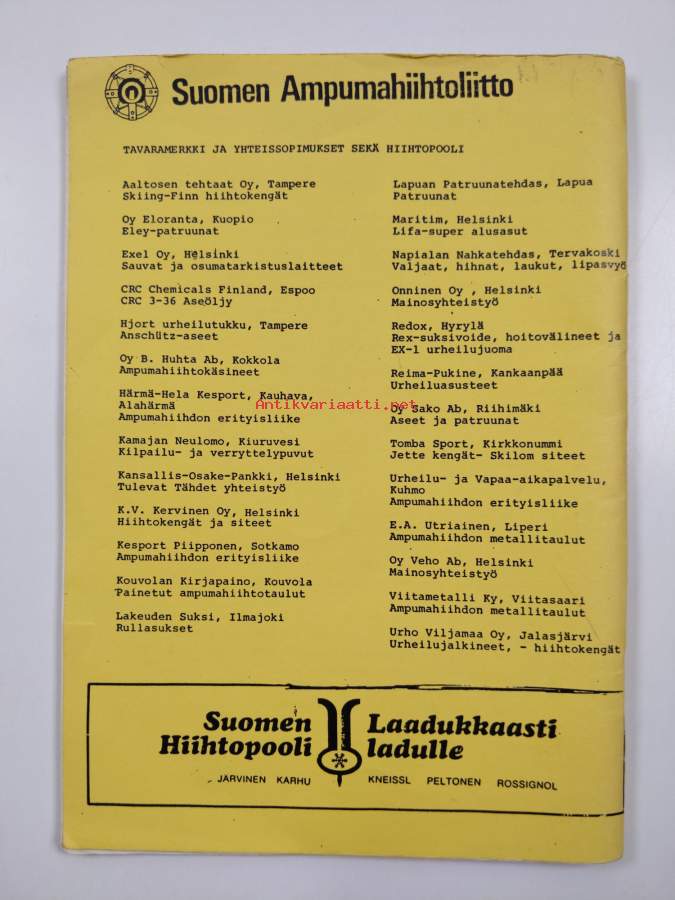 Suomen Ampumahiihtoliitto

TAVARAMERKKI JA YHTEISSOPIMUKSET SEKÄ HIIHTOPOOLI

Aaltosen tehtaat Oy, Tampere
Skiing-Finn hiihtokengät

Oy Eloranta, Kuopio
Eley-patruunat

Exel Oy, Helsinki
Sauvat ja osumatarkistuslaitteet

CRC Chemicals Finland, Espoo
CRC 3-36 Aseöljy

Hjort urheilutukku, Tampere
Anschütz-aseet

Oy B. Huhta Ab, Kokkola
Ampumahiihtokäsineet

Härmä-Hela Kesport, Kauhava, Alahärmä
Ampumahiihdon erityisliike

Kamajan Neulomo, Kiuruvesi
Kilpailu- ja verryttelypuvut

Kansallis-Osake-Pankki, Helsinki
Tulevat Tähdet yhteistyö

K.V. Kervinen Oy, Helsinki
Hiihtokengät ja siteet

Kesport Piipponen, Sotkamo
Ampumahiihdon erityisliike

Kouvolan Kirjapaino, Kouvola
Painetut ampumahiihtotaulut

Lakeuden Suksi, Ilmajoki
Rullasukset

Lapuan Patruunatehdas, Lapua
Patruunat

Maritim, Helsinki
Lifa-super alusasut

Napialan Nahkatehdas, Tervakoski
Valjaat, hihnat, laukut, lipasvyö

Onninen Oy , Helsinki
Mainosyhteistyö

Redox, Hyrylä
Rex-suksivoide, hoitovälineet ja EX-1 urheilujuoma

Reima-Pukine, Kankaanpää
Urheiluasusteet

Oy Sako Ab, Riihimäki
Aseet ja patruunat

Tomba Sport, Kirkkonummi
Jette kengät- Skilom siteet

Urheilu- ja Vapaa-aikapalvelu, Kuhmo
Ampumahiihdon erityisliike

E.A. Utriainen, Liperi
Ampumahiihdon metallitaulut

Oy Veho Ab, Helsinki
Mainosyhteistyö

Viitametalli Ky, Viitasaari
Ampumahiihdon metallitaulut

Urho Viljamaa Oy, Jalasjärvi
Urheilujalkineet, - hiihtokengät

Suomen Hiihtopooli
Laadukkaasti ladulle
JÄRVINEN KARHU KNEISSL PELTONEN ROSSIGNOL

Antikvariaatti.net